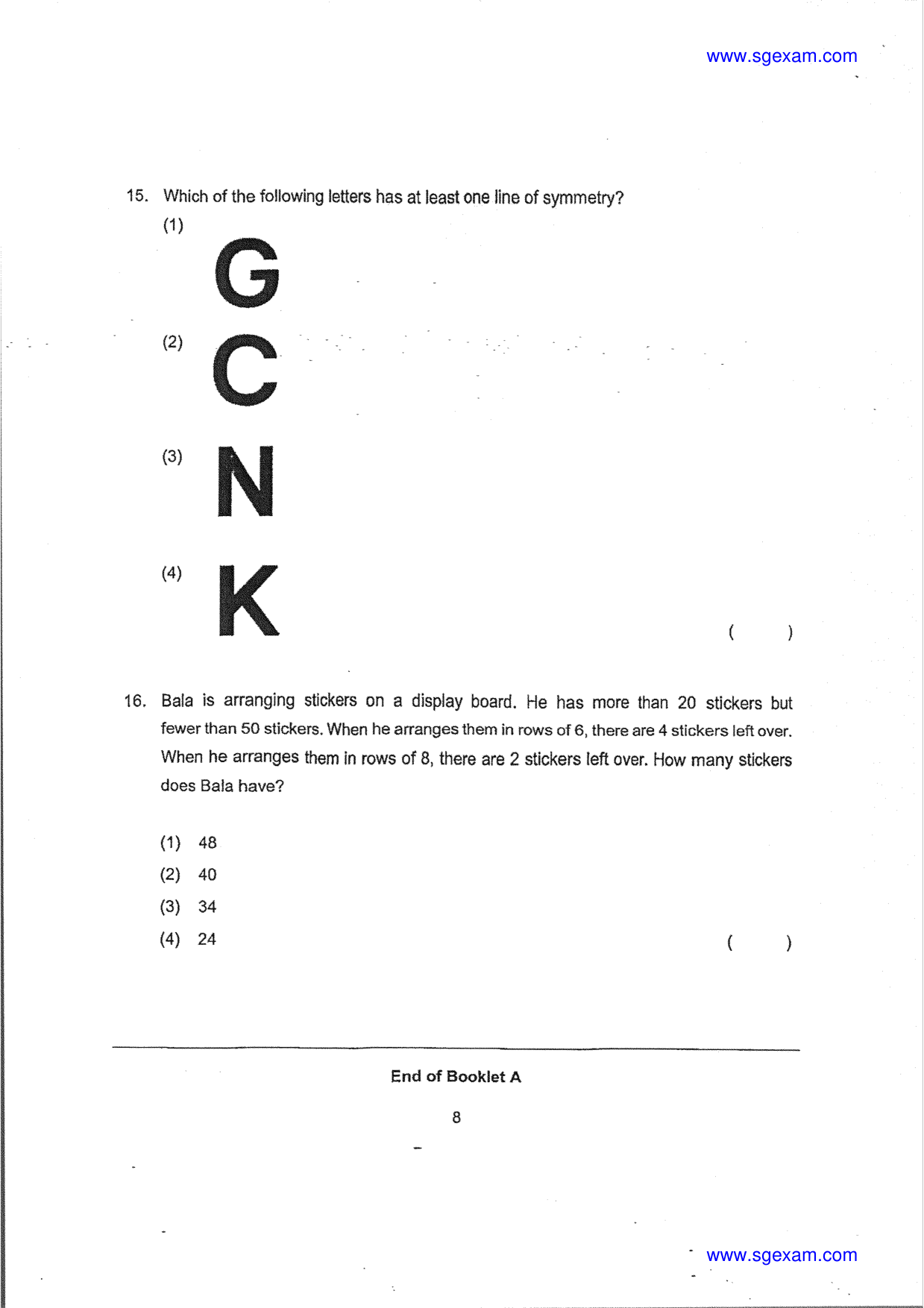 www.sgexam.com

15. Which of the following letters has at least one line of symmetry?

(1) G

(2) C

(3) N

(4) K

( )

16. Bala is arranging stickers on a display board. He has more than 20 stickers but fewer than 50 stickers. When he arranges them in rows of 6, there are 4 stickers left over. When he arranges them in rows of 8, there are 2 stickers left over. How many stickers does Bala have?

(1) 48
(2) 40
(3) 34
(4) 24

( )

End of Booklet A

8

www.sgexam.com